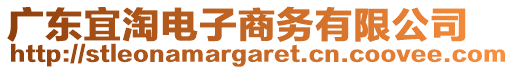 广东宜淘电子商务有限公司
http://stleonamargaret.cn.coovee.com